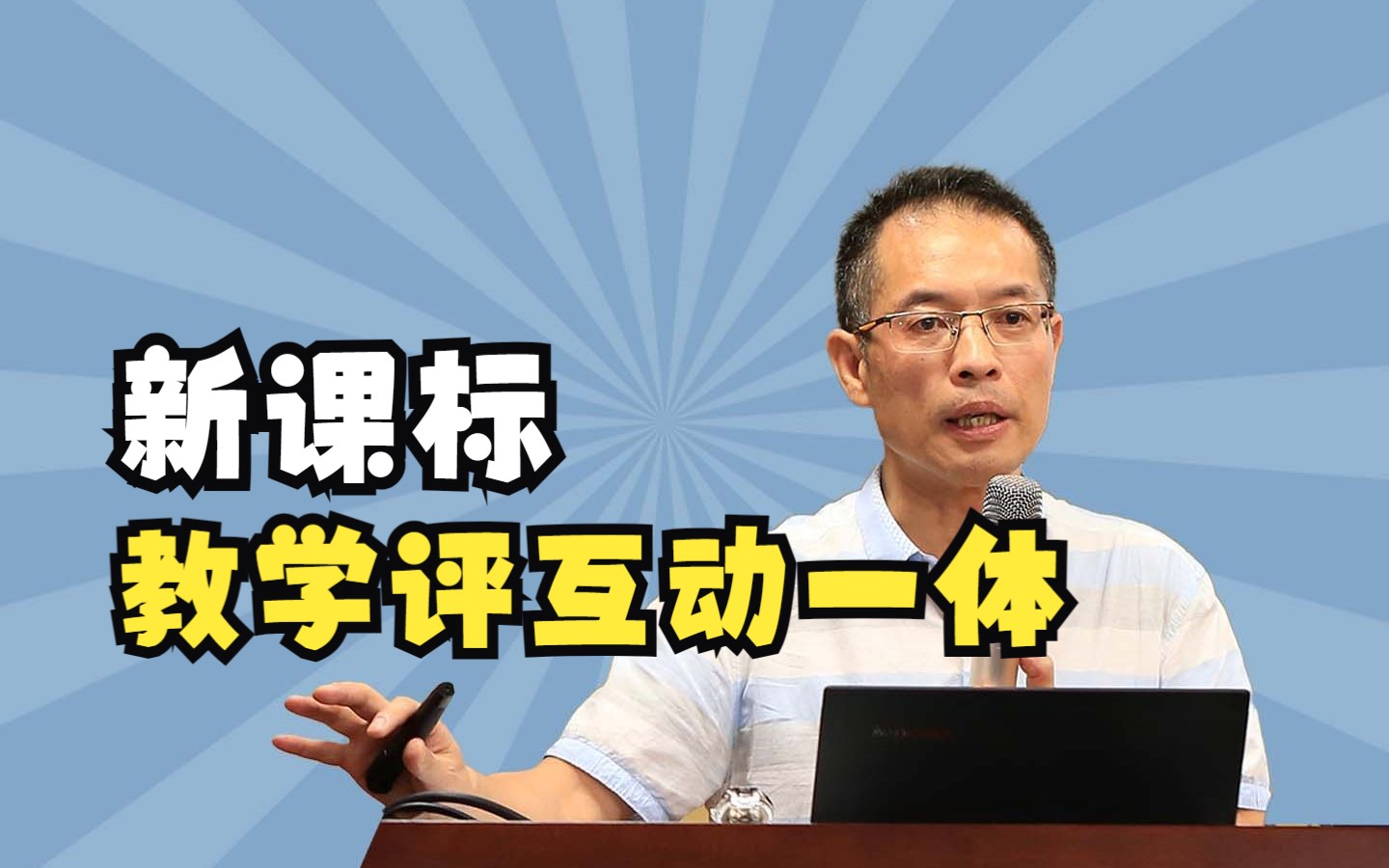 新课标
教学评互动一体